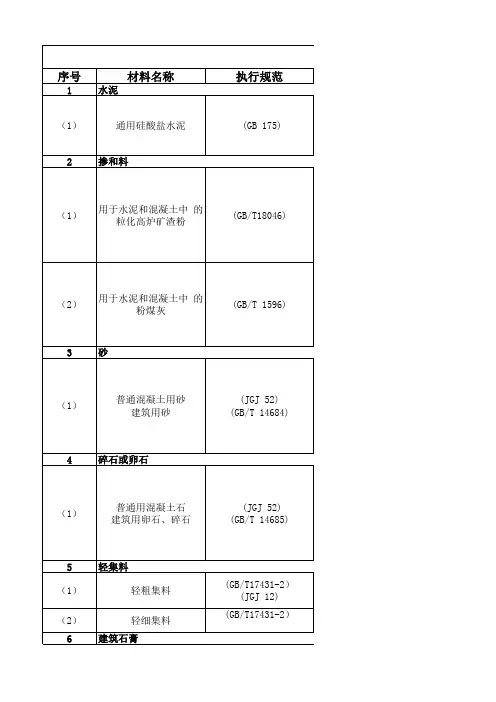 | 序号 | 材料名称 | 执行规范 |
|---|---|---|
| 1 | 水泥 | |
| （1） | 通用硅酸盐水泥 | (GB 175) |
| 2 | 掺和料 | |
| （1） | 用于水泥和混凝土中 的粒化高炉矿渣粉 | (GB/T18046) |
| （2） | 用于水泥和混凝土中 的粉煤灰 | (GB/T 1596) |
| 3 | 砂 | |
| （1） | 普通混凝土用砂 建筑用砂 | (JGJ 52) (GB/T 14684) |
| 4 | 碎石或卵石 | |
| （1） | 普通用混凝土石 建筑用卵石、碎石 | (JGJ 52) (GB/T 14685) |
| 5 | 轻集料 | |
| （1） | 轻粗集料 | (GB/T17431-2) (JGJ 12) |
| （2） | 轻细集料 | (GB/T17431-2) |
| 6 | 建筑石膏 | |